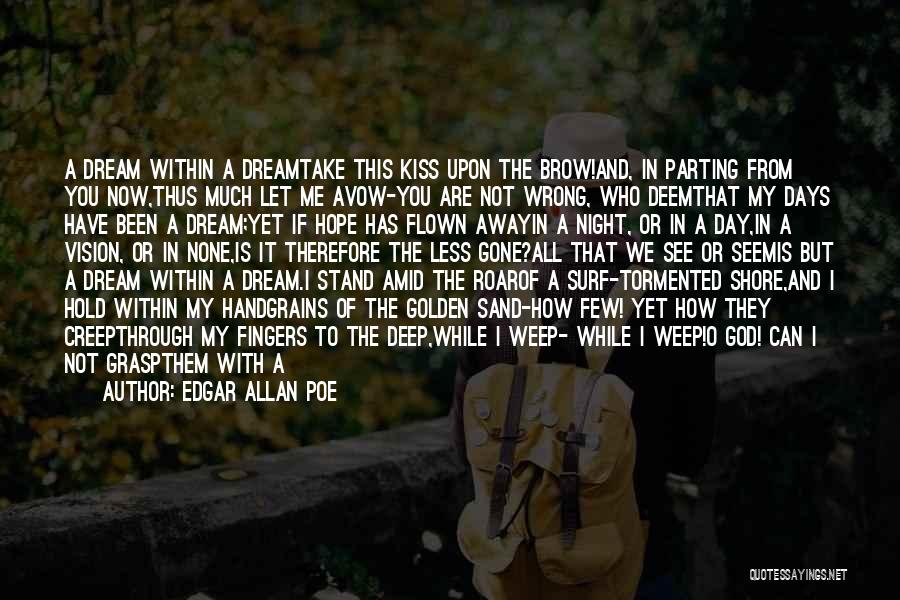 A DREAM WITHIN A DREAMTAKE THIS KISS UPON THE BROW!AND, IN PARTING FROM YOU NOW,THUS MUCH LET ME AVOW-YOU ARE NOT WRONG, WHO DEEMTHAT MY DAYS HAVE BEEN A DREAM;YET IF HOPE HAS FLOWN AWAYIN A NIGHT, OR IN A DAY,IN A VISION, OR IN NONE,IS IT THEREFORE THE LESS GONE?ALL THAT WE SEE OR SEEMIS BUT A DREAM WITHIN A DREAM.I STAND AMID THE ROAROF A SURF-TORMENTED SHORE,AND I HOLD WITHIN MY HANDGRAINS OF THE GOLDEN SAND-HOW FEW! YET HOW THEY CREEPTHROUGH MY FINGERS TO THE DEEP,WHILE I WEEP- WHILE I WEEP!O GOD! CAN I NOT GRASPTHEM WITH A

AUTHOR: EDGAR ALLAN POE

QUOTESSAYINGS.NET